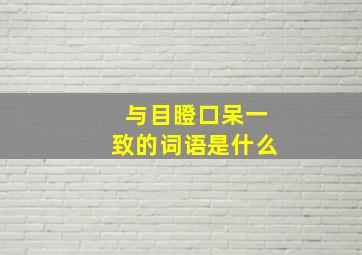 与目瞪口呆一致的词语是什么